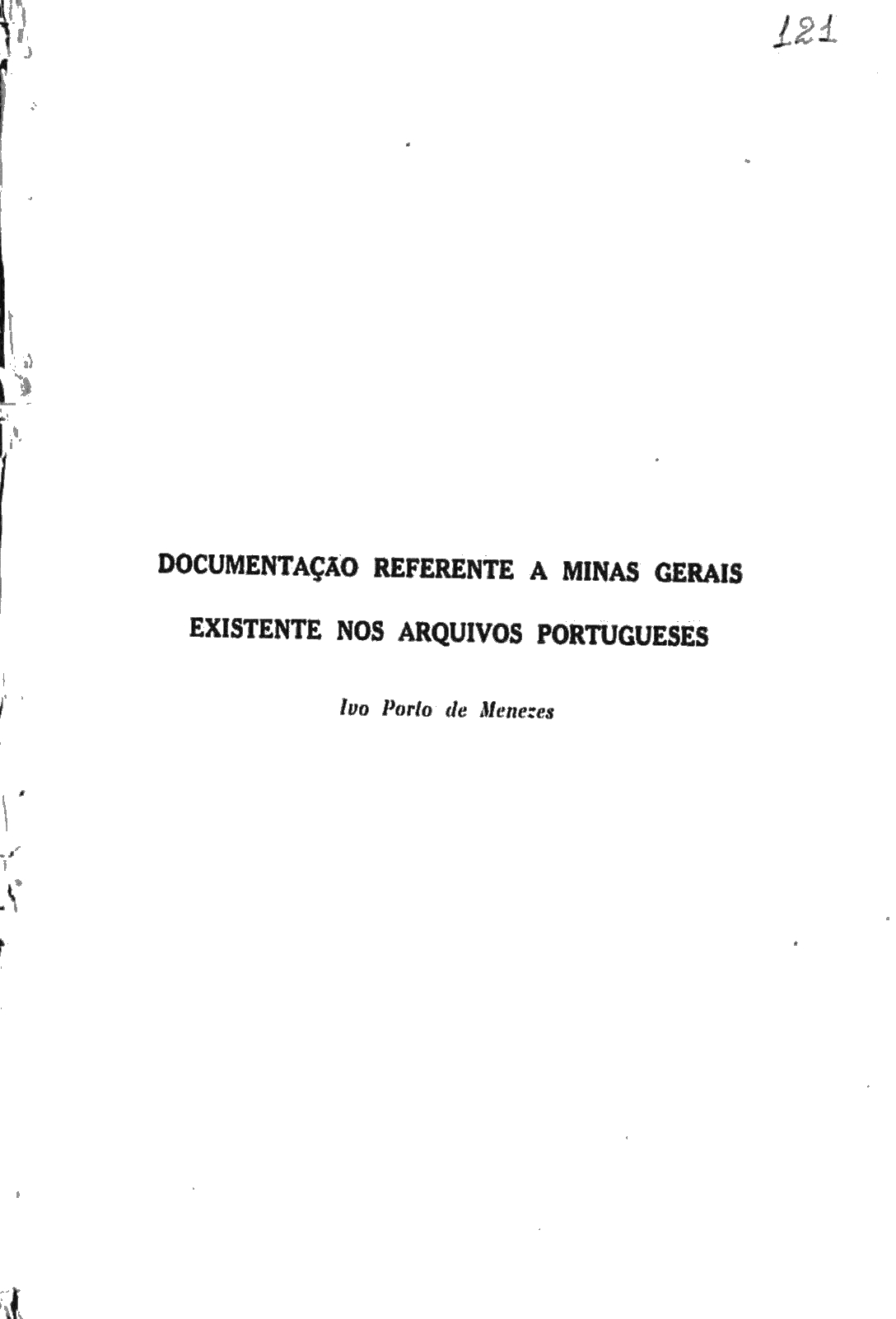 121

DOCUMENTAÇÃO REFERENTE A MINAS GERAIS
EXISTENTE NOS ARQUIVOS PORTUGUESES

Ivo Porto de Menezes